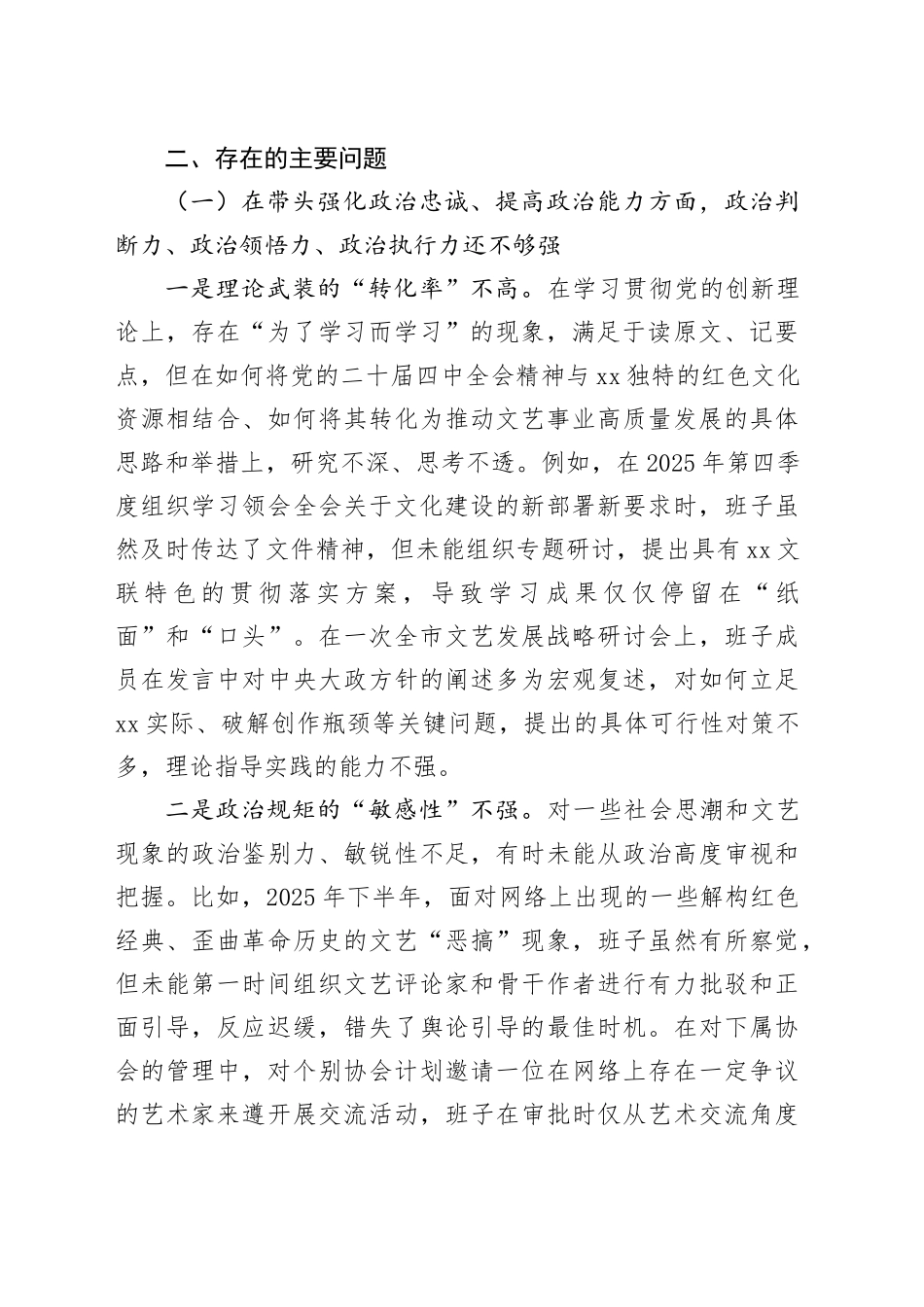 二、存在的主要问题

（一）在带头强化政治忠诚、提高政治能力方面，政治判断力、政治领悟力、政治执行力还不够强

一是理论武装的“转化率”不高。在学习贯彻党的创新理论上，存在“为了学习而学习”的现象，满足于读原文、记要点，但在如何将党的二十届四中全会精神与xx独特的红色文化资源相结合、如何将其转化为推动文艺事业高质量发展的具体思路和举措上，研究不深、思考不透。例如，在2025年第四季度组织学习领会全会关于文化建设的新部署新要求时，班子虽然及时传达了文件精神，但未能组织专题研讨，提出具有xx文联特色的贯彻落实方案，导致学习成果仅仅停留在“纸面”和“口头”。在一次全市文艺发展战略研讨会上，班子成员在发言中对中央大政方针的阐述多为宏观复述，对如何立足xx实际、破解创作瓶颈等关键问题，提出的具体可行性对策不多，理论指导实践的能力不强。

二是政治规矩的“敏感性”不强。对一些社会思潮和文艺现象的政治鉴别力、敏锐性不足，有时未能从政治高度审视和把握。比如，2025年下半年，面对网络上出现的一些解构红色经典、歪曲革命历史的文艺“恶搞”现象，班子虽然有所察觉，但未能第一时间组织文艺评论家和骨干作者进行有力批驳和正面引导，反应迟缓，错失了舆论引导的最佳时机。在对下属协会的管理中，对个别协会计划邀请一位在网络上存在一定争议的艺术家来遵开展交流活动，班子在审批时仅从艺术交流角度